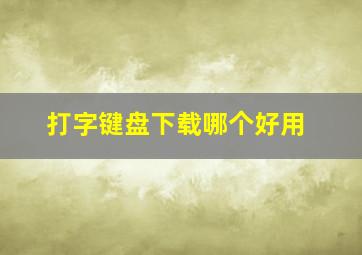 打字键盘下载哪个好用